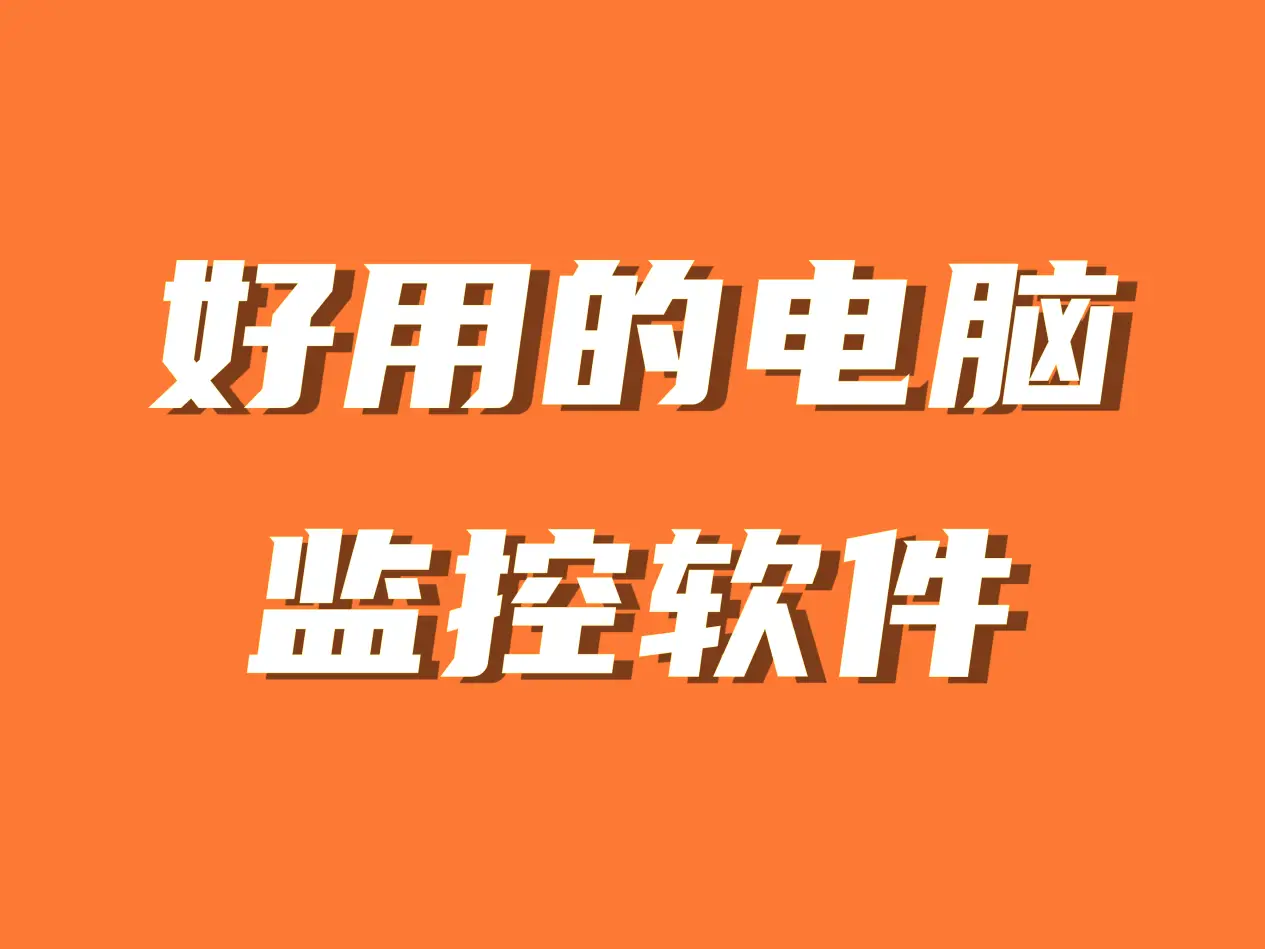 好用的电脑
监控软件